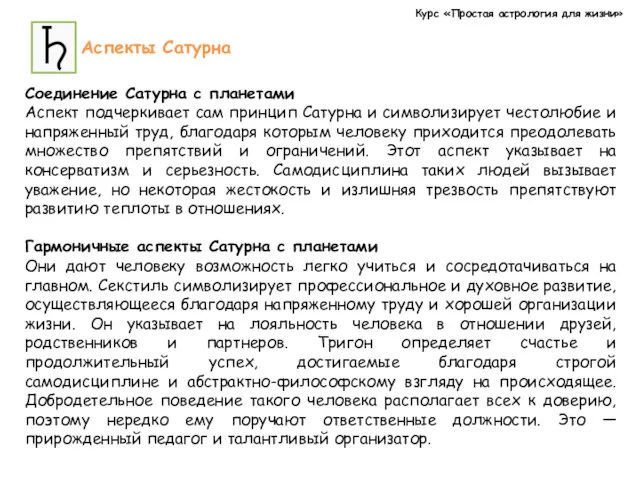 Курс «Простая астрология для жизни»

♄

Аспекты Сатурна

Соединение Сатурна с планетами
Аспект подчеркивает сам принцип Сатурна и символизирует честолюбие и напряженный труд, благодаря которым человеку приходится преодолевать множество препятствий и ограничений. Этот аспект указывает на консерватизм и серьезность. Самодисциплина таких людей вызывает уважение, но некоторая жестокость и излишняя трезвость препятствуют развитию теплоты в отношениях.

Гармоничные аспекты Сатурна с планетами
Они дают человеку возможность легко учиться и сосредотачиваться на главном. Секстиль символизирует профессиональное и духовное развитие, осуществляющееся благодаря напряженному труду и хорошей организации жизни. Он указывает на лояльность человека в отношении друзей, родственников и партнеров. Тригон определяет счастье и продолжительный успех, достигаемые благодаря строгой самодисциплине и абстрактно-философскому взгляду на происходящее. Добродетельное поведение такого человека располагает всех к доверию, поэтому нередко ему поручают ответственные должности. Это — прирожденный педагог и талантливый организатор.